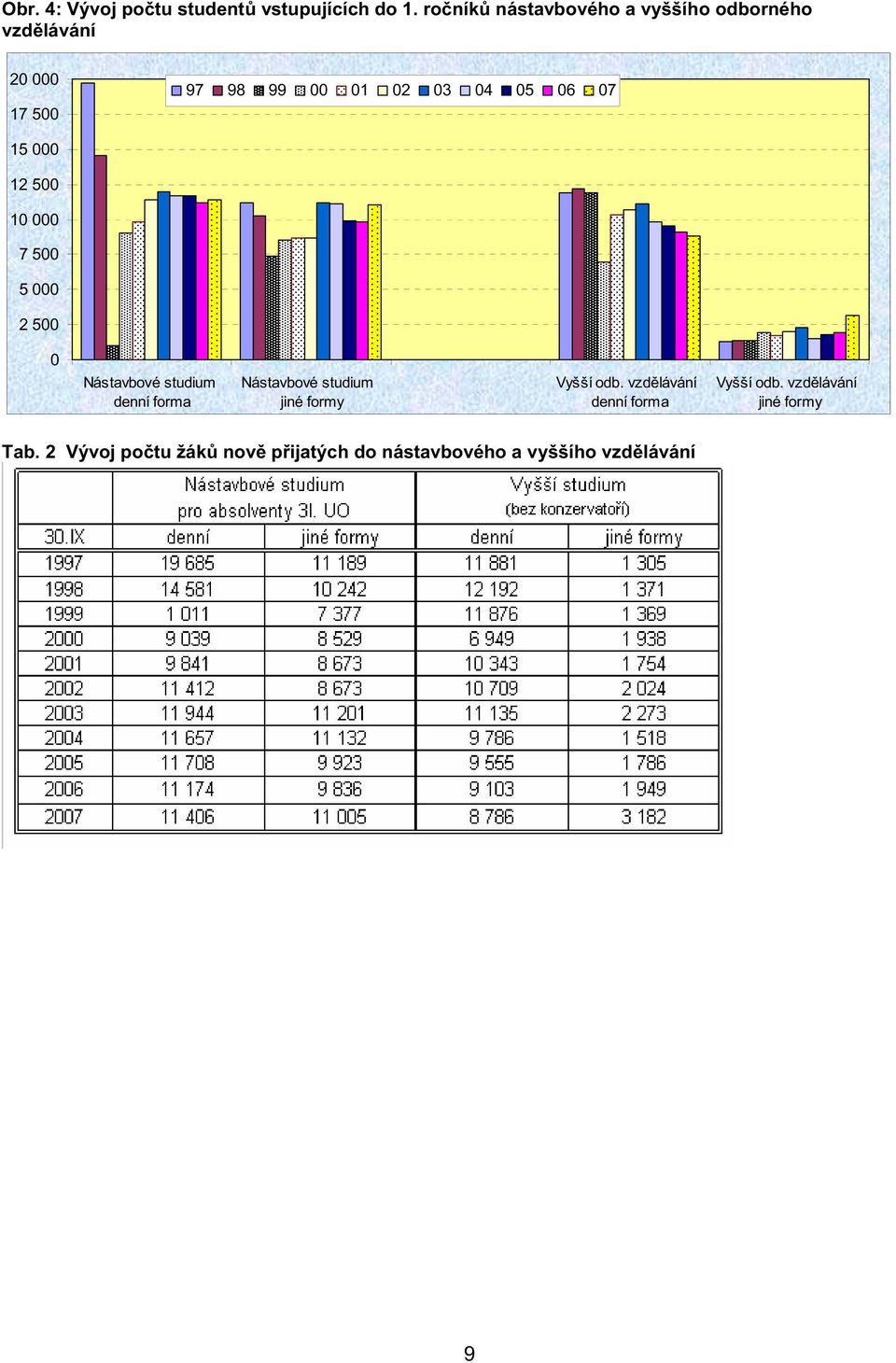 Obr. 4: Vývoj počtu studentů vstupujících do 1. ročníků nástavbového a vyššího odborného vzdělávání

20 000
17 500
15 000
12 500
10 000
7 500
5 000
2 500
0

97 98 99 00 01 02 03 04 05 06 07

Nástavbové studium denní forma
Nástavbové studium jiné formy
Vyšší odb. vzdělávání denní forma
Vyšší odb. vzdělávání jiné formy

Tab. 2 Vývoj počtu žáků nově přijatých do nástavbového a vyššího vzdělávání

| | Nástavbové studium pro absolventy 3l. UO | | Vyšší studium (bez konzervatoří) | |
|---|---|---|---|---|
| 30.IX | denní | jiné formy | denní | jiné formy |
| 1997 | 19 685 | 11 189 | 11 881 | 1 305 |
| 1998 | 14 581 | 10 242 | 12 192 | 1 371 |
| 1999 | 1 011 | 7 377 | 11 876 | 1 369 |
| 2000 | 9 039 | 8 529 | 6 949 | 1 938 |
| 2001 | 9 841 | 8 673 | 10 343 | 1 754 |
| 2002 | 11 412 | 8 673 | 10 709 | 2 024 |
| 2003 | 11 944 | 11 201 | 11 135 | 2 273 |
| 2004 | 11 657 | 11 132 | 9 786 | 1 518 |
| 2005 | 11 708 | 9 923 | 9 555 | 1 786 |
| 2006 | 11 174 | 9 836 | 9 103 | 1 949 |
| 2007 | 11 406 | 11 005 | 8 786 | 3 182 |

9